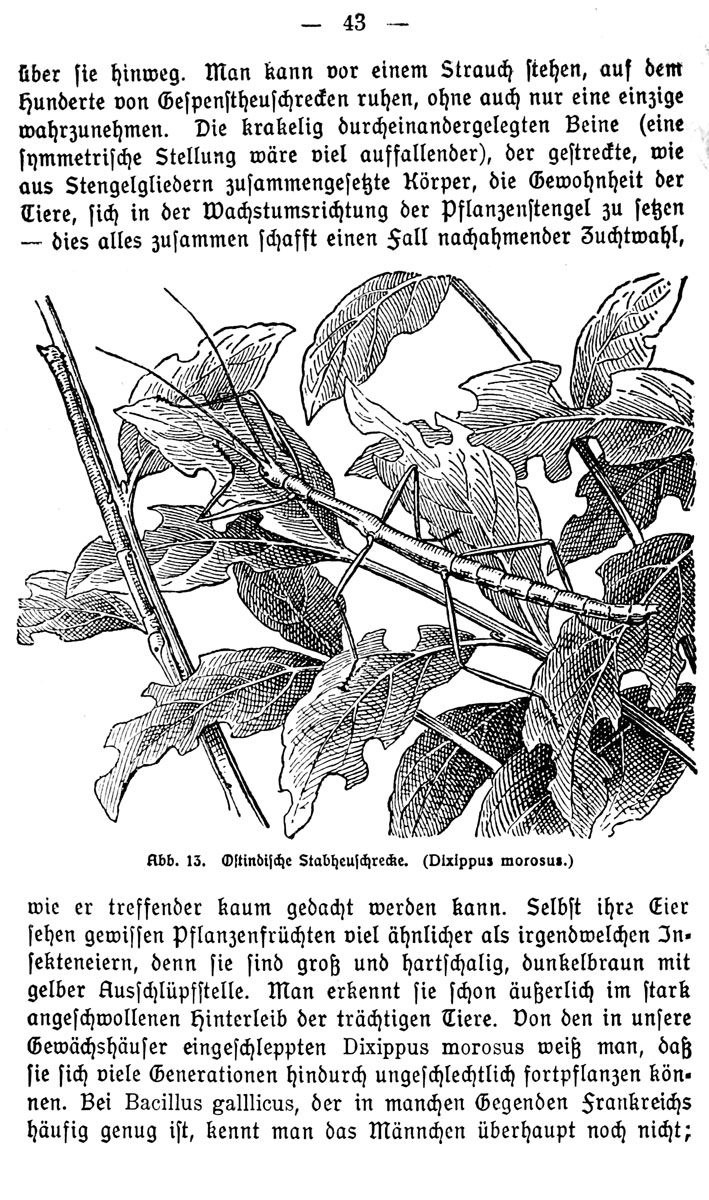 — 43 —

über ſie hinweg. Man kann vor einem Strauch ſtehen, auf dem Hunderte von Geſpenſtheuſchrecken ruhen, ohne auch nur eine einzige wahrzunehmen. Die krakelig durcheinandergelegten Beine (eine ſymmetriſche Stellung wäre viel auffallender), der geſtreckte, wie aus Stengelgliedern zuſammengeſetzte Körper, die Gewohnheit der Tiere, ſich in der Wachstumsrichtung der Pflanzenſtengel zu ſetzen — dies alles zuſammen ſchafft einen Fall nachahmender Zuchtwahl,

Abb. 13. Oſtindiſche Stabheuſchrecke. (Dixippus morosus.)

wie er treffender kaum gedacht werden kann. Selbſt ihre Eier ſehen gewiſſen Pflanzenfrüchten viel ähnlicher als irgendwelchen Inſekteneiern, denn ſie ſind groß und hartſchalig, dunkelbraun mit gelber Ausſchlüpfſtelle. Man erkennt ſie ſchon äußerlich im ſtark angeſchwollenen Hinterleib der trächtigen Tiere. Von den in unſere Gewächshäuſer eingeſchleppten Dixippus morosus weiß man, daß ſie ſich viele Generationen hindurch ungeſchlechtlich fortpflanzen können. Bei Bacillus galllicus, der in manchen Gegenden Frankreichs häufig genug iſt, kennt man das Männchen überhaupt noch nicht;